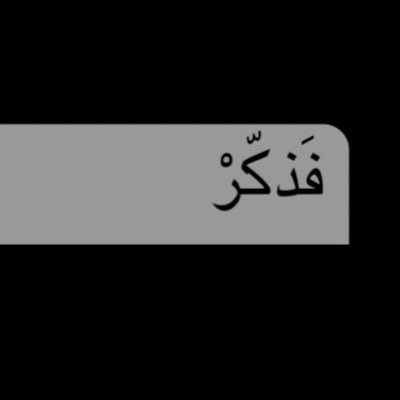 فَذكّرْ